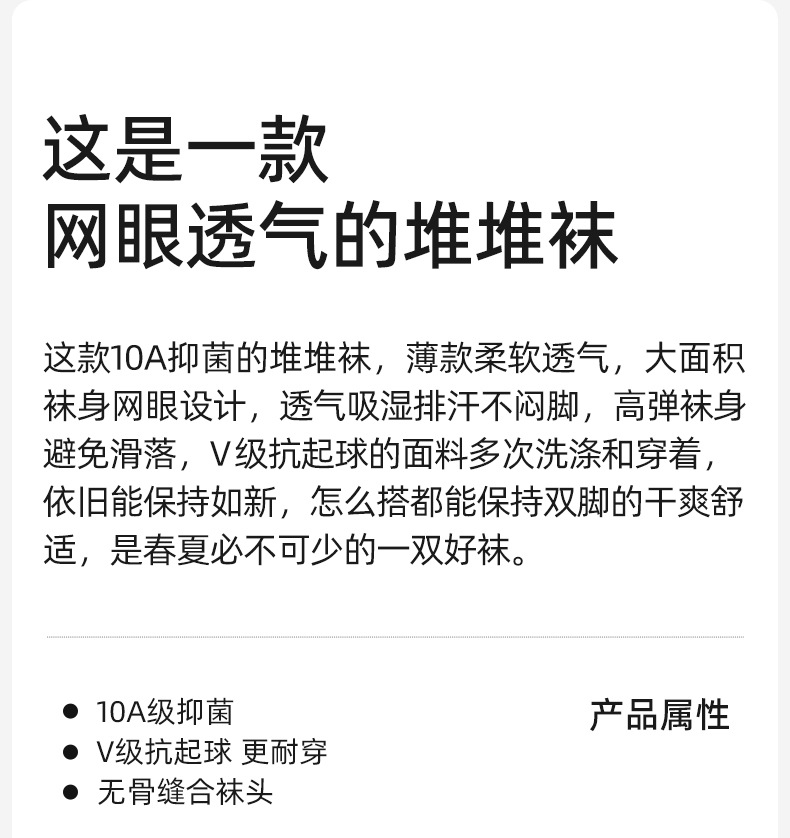 这是一款
网眼透气的堆堆袜

这款10A抑菌的堆堆袜，薄款柔软透气，大面积袜身网眼设计，透气吸湿排汗不闷脚，高弹袜身避免滑落，V级抗起球的面料多次洗涤和穿着，依旧能保持如新，怎么搭都能保持双脚的干爽舒适，是春夏必不可少的一双好袜。

• 10A级抑菌
• V级抗起球 更耐穿
• 无骨缝合袜头

产品属性